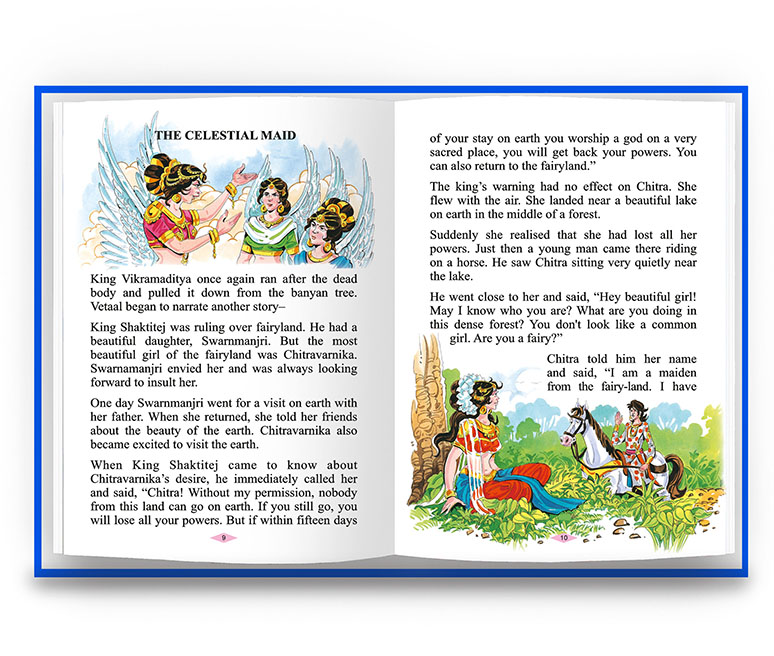 THE CELESTIAL MAID

King Vikramaditya once again ran after the dead body and pulled it down from the banyan tree. Vetaal began to narrate another story–

King Shaktitej was ruling over fairyland. He had a beautiful daughter, Swarnmanjri. But the most beautiful girl of the fairyland was Chitravarnika. Swarnamanjri envied her and was always looking forward to insult her.

One day Swarnmanjri went for a visit on earth with her father. When she returned, she told her friends about the beauty of the earth. Chitravarnika also became excited to visit the earth.

When King Shaktitej came to know about Chitravarnika's desire, he immediately called her and said, "Chitra! Without my permission, nobody from this land can go on earth. If you still go, you will lose all your powers. But if within fifteen days

9

of your stay on earth you worship a god on a very sacred place, you will get back your powers. You can also return to the fairyland."

The king's warning had no effect on Chitra. She flew with the air. She landed near a beautiful lake on earth in the middle of a forest.

Suddenly she realised that she had lost all her powers. Just then a young man came there riding on a horse. He saw Chitra sitting very quietly near the lake.

He went close to her and said, "Hey beautiful girl! May I know who you are? What are you doing in this dense forest? You don't look like a common girl. Are you a fairy?"

Chitra told him her name and said, "I am a maiden from the fairy-land. I have

10